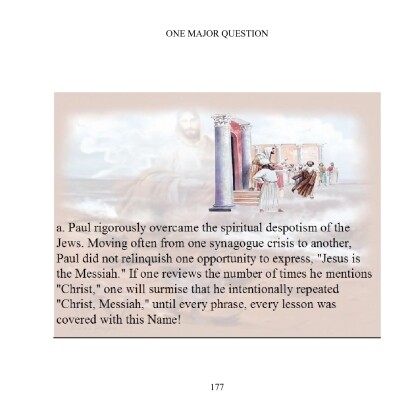 ONE MAJOR QUESTION

a. Paul rigorously overcame the spiritual despotism of the Jews. Moving often from one synagogue crisis to another, Paul did not relinquish one opportunity to express, "Jesus is the Messiah." If one reviews the number of times he mentions "Christ," one will surmise that he intentionally repeated "Christ, Messiah," until every phrase, every lesson was covered with this Name!

177